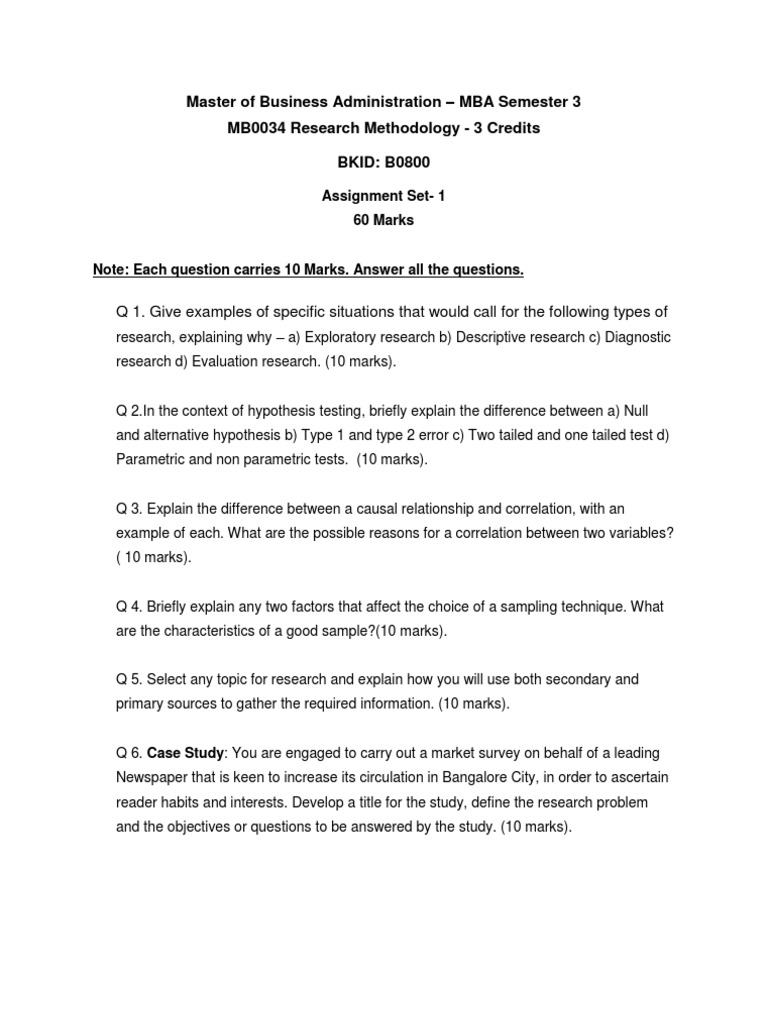 Master of Business Administration – MBA Semester 3
MB0034 Research Methodology - 3 Credits

BKID: B0800

Assignment Set- 1
60 Marks

Note: Each question carries 10 Marks. Answer all the questions.

Q 1. Give examples of specific situations that would call for the following types of research, explaining why – a) Exploratory research b) Descriptive research c) Diagnostic research d) Evaluation research. (10 marks).

Q 2.In the context of hypothesis testing, briefly explain the difference between a) Null and alternative hypothesis b) Type 1 and type 2 error c) Two tailed and one tailed test d) Parametric and non parametric tests. (10 marks).

Q 3. Explain the difference between a causal relationship and correlation, with an example of each. What are the possible reasons for a correlation between two variables? ( 10 marks).

Q 4. Briefly explain any two factors that affect the choice of a sampling technique. What are the characteristics of a good sample?(10 marks).

Q 5. Select any topic for research and explain how you will use both secondary and primary sources to gather the required information. (10 marks).

Q 6. Case Study: You are engaged to carry out a market survey on behalf of a leading Newspaper that is keen to increase its circulation in Bangalore City, in order to ascertain reader habits and interests. Develop a title for the study, define the research problem and the objectives or questions to be answered by the study. (10 marks).